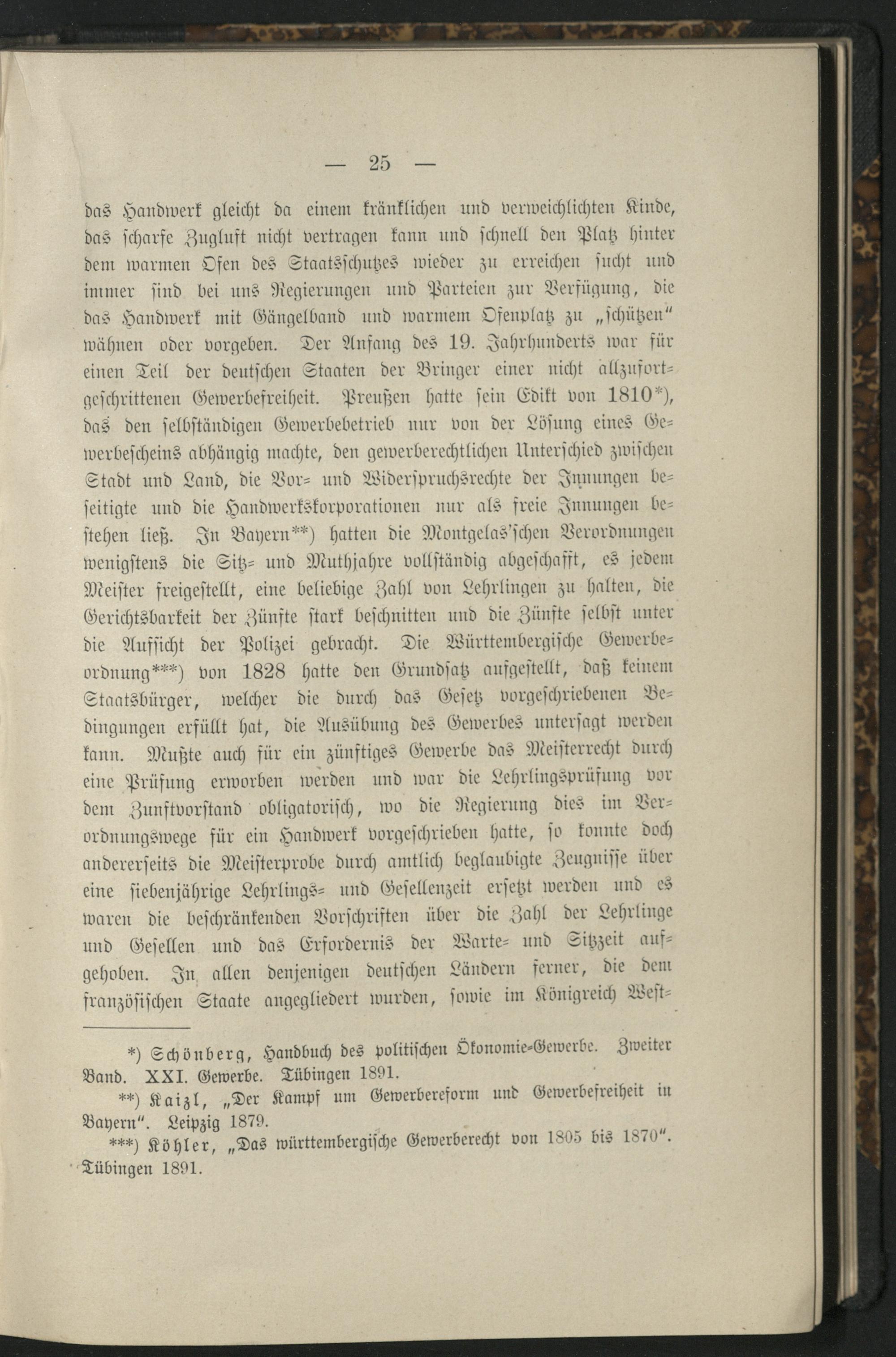 — 25 —

das Handwerk gleicht da einem kränklichen und verweichlichten Kinde, das scharfe Zugluft nicht vertragen kann und schnell den Platz hinter dem warmen Ofen des Staatsschutzes wieder zu erreichen sucht und immer sind bei uns Regierungen und Parteien zur Verfügung, die das Handwerk mit Gängelband und warmem Ofenplatz zu „schützen“ wähnen oder vorgeben. Der Anfang des 19. Jahrhunderts war für einen Teil der deutschen Staaten der Bringer einer nicht allzufortgeschrittenen Gewerbefreiheit. Preußen hatte sein Edikt von 1810*), das den selbständigen Gewerbebetrieb nur von der Lösung eines Gewerbescheins abhängig machte, den gewerberechtlichen Unterschied zwischen Stadt und Land, die Vor- und Widerspruchsrechte der Innungen beseitigte und die Handwerkskorporationen nur als freie Innungen bestehen ließ. In Bayern**) hatten die Montgelas'schen Verordnungen wenigstens die Sitz- und Muthjahre vollständig abgeschafft, es jedem Meister freigestellt, eine beliebige Zahl von Lehrlingen zu halten, die Gerichtsbarkeit der Zünfte stark beschnitten und die Zünfte selbst unter die Aufsicht der Polizei gebracht. Die Württembergische Gewerbeordnung***) von 1828 hatte den Grundsatz aufgestellt, daß keinem Staatsbürger, welcher die durch das Gesetz vorgeschriebenen Bedingungen erfüllt hat, die Ausübung des Gewerbes untersagt werden kann. Mußte auch für ein zünftiges Gewerbe das Meisterrecht durch eine Prüfung erworben werden und war die Lehrlingsprüfung vor dem Zunftvorstand obligatorisch, wo die Regierung dies im Verordnungswege für ein Handwerk vorgeschrieben hatte, so konnte doch andererseits die Meisterprobe durch amtlich beglaubigte Zeugnisse über eine siebenjährige Lehrlings- und Gesellenzeit ersetzt werden und es waren die beschränkenden Vorschriften über die Zahl der Lehrlinge und Gesellen und das Erfordernis der Warte- und Sitzzeit aufgehoben. In allen denjenigen deutschen Ländern ferner, die dem französischen Staate angegliedert wurden, sowie im Königreich West-

*) Schönberg, Handbuch des politischen Ökonomie-Gewerbe. Zweiter Band. XXI. Gewerbe. Tübingen 1891.

**) Kaizl, „Der Kampf um Gewerbereform und Gewerbefreiheit in Bayern“. Leipzig 1879.

***) Köhler, „Das württembergische Gewerberecht von 1805 bis 1870“. Tübingen 1891.